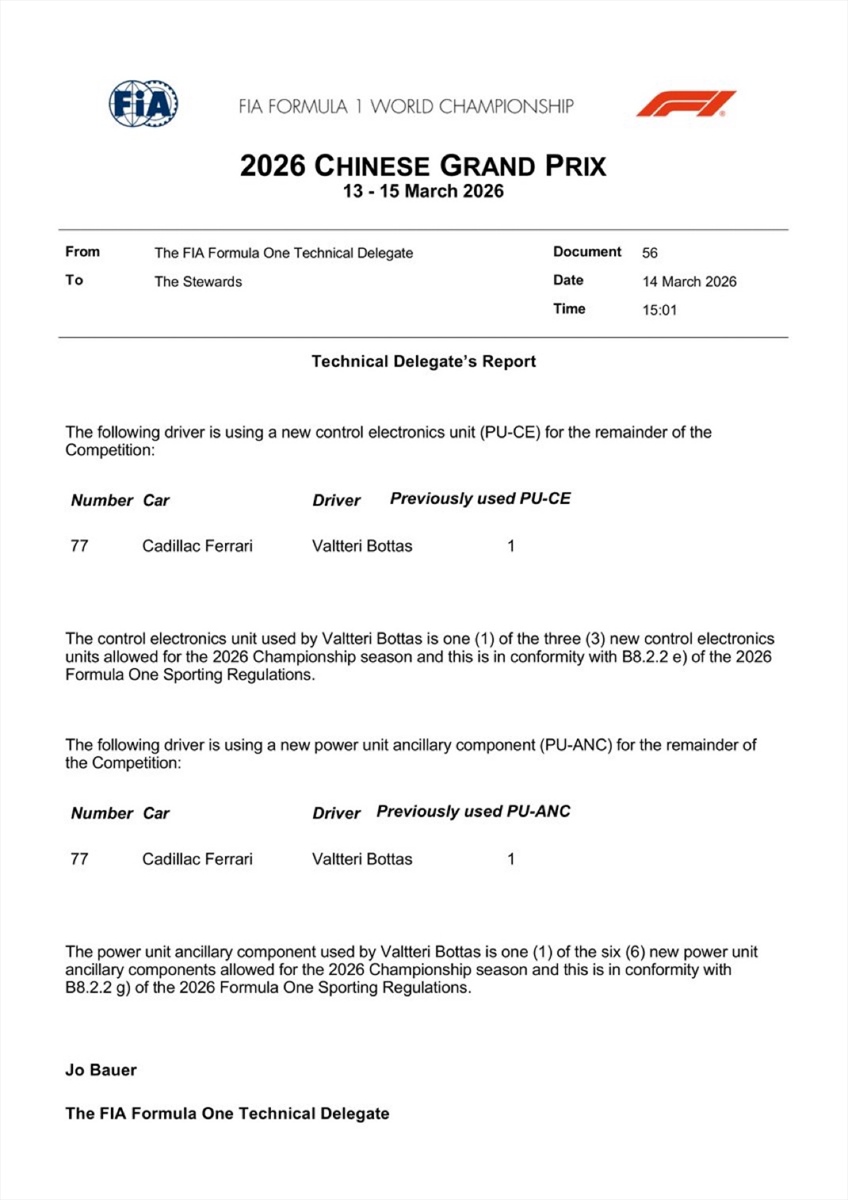 FIA

FIA FORMULA 1 WORLD CHAMPIONSHIP

F1

2026 CHINESE GRAND PRIX
13 - 15 March 2026

| | | | |
|---|---|---|---|
| From | The FIA Formula One Technical Delegate | Document | 56 |
| To | The Stewards | Date | 14 March 2026 |
| | | Time | 15:01 |

Technical Delegate's Report

The following driver is using a new control electronics unit (PU-CE) for the remainder of the Competition:

| Number | Car | Driver | Previously used PU-CE |
|---|---|---|---|
| 77 | Cadillac Ferrari | Valtteri Bottas | 1 |

The control electronics unit used by Valtteri Bottas is one (1) of the three (3) new control electronics units allowed for the 2026 Championship season and this is in conformity with B8.2.2 e) of the 2026 Formula One Sporting Regulations.

The following driver is using a new power unit ancillary component (PU-ANC) for the remainder of the Competition:

| Number | Car | Driver | Previously used PU-ANC |
|---|---|---|---|
| 77 | Cadillac Ferrari | Valtteri Bottas | 1 |

The power unit ancillary component used by Valtteri Bottas is one (1) of the six (6) new power unit ancillary components allowed for the 2026 Championship season and this is in conformity with B8.2.2 g) of the 2026 Formula One Sporting Regulations.

Jo Bauer

The FIA Formula One Technical Delegate